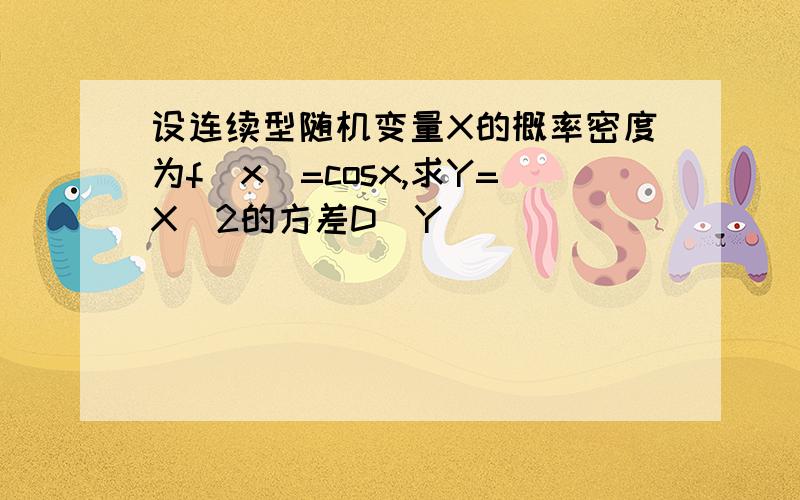 设连续型随机变量X的概率密度为f（x）=cosx,求Y=X^2的方差D（Y）